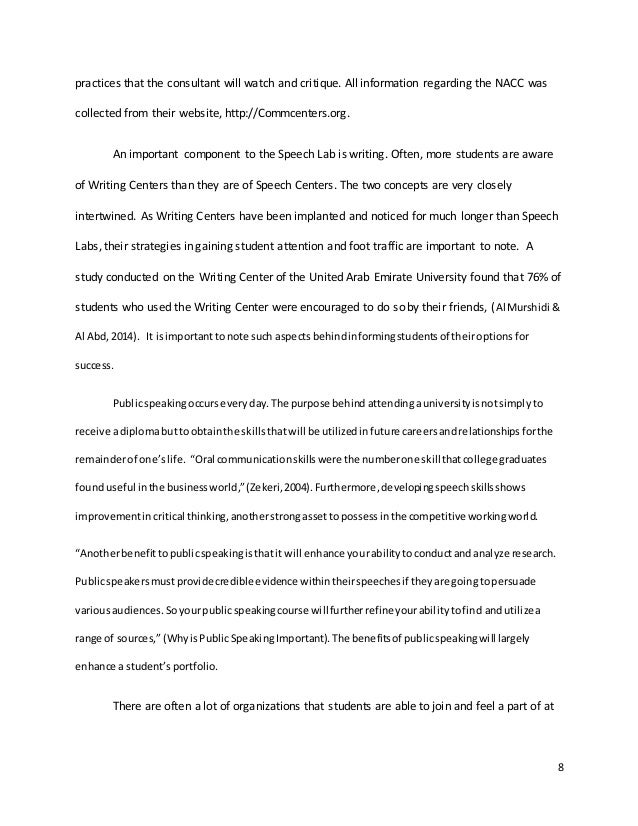 practices that the consultant will watch and critique. All information regarding the NACC was collected from their website, http://Commcenters.org.

An important component to the Speech Lab is writing. Often, more students are aware of Writing Centers than they are of Speech Centers. The two concepts are very closely intertwined. As Writing Centers have been implanted and noticed for much longer than Speech Labs, their strategies in gaining student attention and foot traffic are important to note. A study conducted on the Writing Center of the United Arab Emirate University found that 76% of students who used the Writing Center were encouraged to do so by their friends, (Al Murshidi & Al Abd, 2014). It is important to note such aspects behind informing students of their options for success.

Public speaking occurs every day. The purpose behind attending a university is not simply to receive a diploma but to obtain the skills that will be utilized in future careers and relationships for the remainder of one's life. "Oral communication skills were the number one skill that college graduates found useful in the business world," (Zekeri, 2004). Furthermore, developing speech skills shows improvement in critical thinking, another strong asset to possess in the competitive working world.

"Another benefit to public speaking is that it will enhance your ability to conduct and analyze research. Public speakers must provide credible evidence within their speeches if they are going to persuade various audiences. So your public speaking course will further refine your ability to find and utilize a range of sources," (Why is Public Speaking Important). The benefits of public speaking will largely enhance a student's portfolio.

There are often a lot of organizations that students are able to join and feel a part of at

8